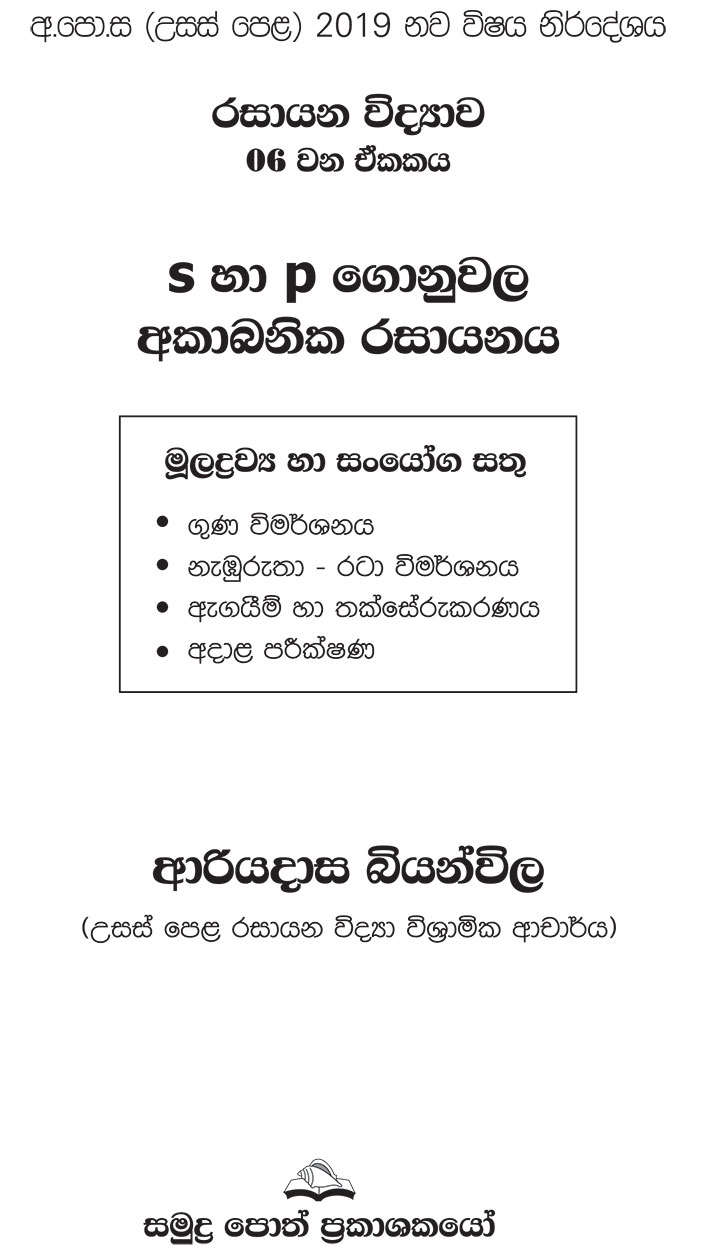 අ.පො.ස (උසස් පෙළ) 2019 නව විෂය නිර්දේශය

රසායන විද්‍යාව
06 වන ඒකකය

s හා p ගොනුවල
අකාබනික රසායනය

මූලද්‍රව්‍ය හා සංයෝග සතු

• ගුණ විමර්ශනය
• නැඹුරුතා - රටා විමර්ශනය
• ඇගයීම් හා තක්සේරුකරණය
• අදාළ පරීක්ෂණ

ආරියදාස බියන්විල
(උසස් පෙළ රසායන විද්‍යා විශ්‍රාමික ආචාර්ය)

සමුද්‍ර පොත් ප්‍රකාශකයෝ